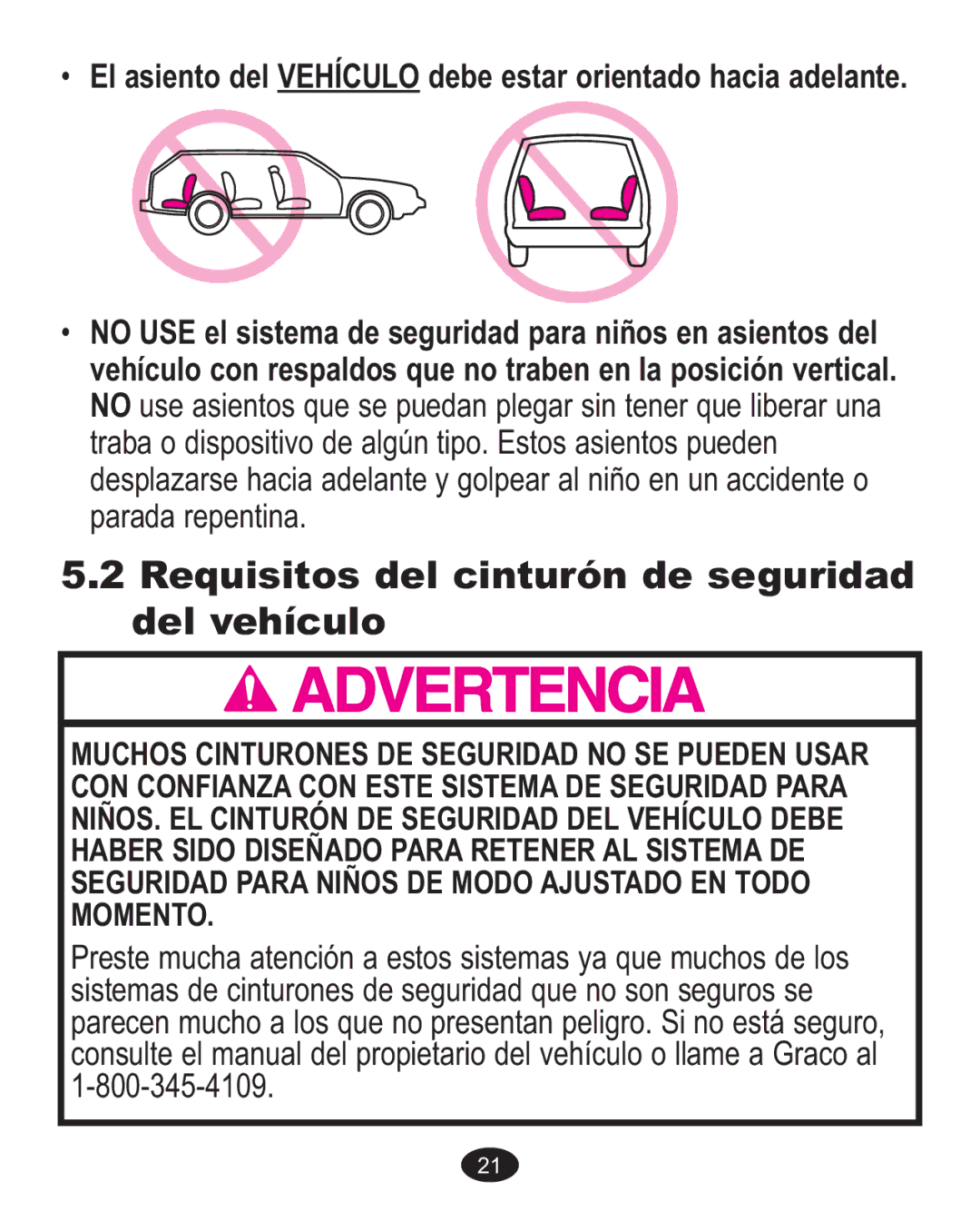 • El asiento del VEHÍCULO debe estar orientado hacia adelante.

• NO USE el sistema de seguridad para niños en asientos del vehículo con respaldos que no traben en la posición vertical. NO use asientos que se puedan plegar sin tener que liberar una traba o dispositivo de algún tipo. Estos asientos pueden desplazarse hacia adelante y golpear al niño en un accidente o parada repentina.

5.2 Requisitos del cinturón de seguridad del vehículo

ADVERTENCIA

MUCHOS CINTURONES DE SEGURIDAD NO SE PUEDEN USAR CON CONFIANZA CON ESTE SISTEMA DE SEGURIDAD PARA NIÑOS. EL CINTURÓN DE SEGURIDAD DEL VEHÍCULO DEBE HABER SIDO DISEÑADO PARA RETENER AL SISTEMA DE SEGURIDAD PARA NIÑOS DE MODO AJUSTADO EN TODO MOMENTO.

Preste mucha atención a estos sistemas ya que muchos de los sistemas de cinturones de seguridad que no son seguros se parecen mucho a los que no presentan peligro. Si no está seguro, consulte el manual del propietario del vehículo o llame a Graco al 1-800-345-4109.

21